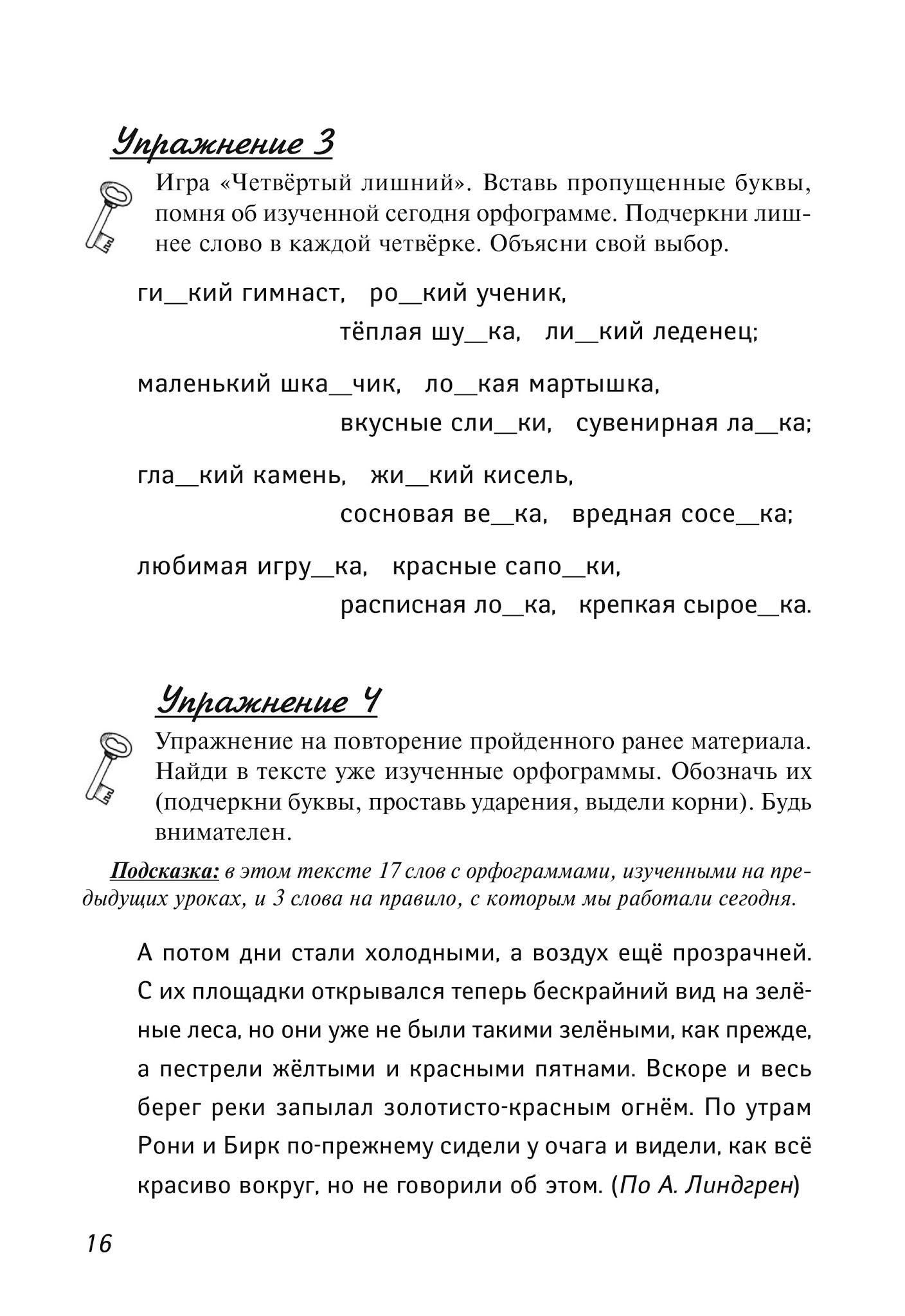 Упражнение 3

Игра «Четвёртый лишний». Вставь пропущенные буквы, помня об изученной сегодня орфограмме. Подчеркни лишнее слово в каждой четвёрке. Объясни свой выбор.

ги__кий гимнаст, ро__кий ученик, тёплая шу__ка, ли__кий леденец;

маленький шка__чик, ло__кая мартышка, вкусные сли__ки, сувенирная ла__ка;

гла__кий камень, жи__кий кисель, сосновая ве__ка, вредная сосе__ка;

любимая игру__ка, красные сапо__ки, расписная ло__ка, крепкая сырое__ка.

Упражнение 4

Упражнение на повторение пройденного ранее материала. Найди в тексте уже изученные орфограммы. Обозначь их (подчеркни буквы, проставь ударения, выдели корни). Будь внимателен.

Подсказка: в этом тексте 17 слов с орфограммами, изученными на предыдущих уроках, и 3 слова на правило, с которым мы работали сегодня.

А потом дни стали холодными, а воздух ещё прозрачней. С их площадки открывался теперь бескрайний вид на зелёные леса, но они уже не были такими зелёными, как прежде, а пестрели жёлтыми и красными пятнами. Вскоре и весь берег реки запылал золотисто-красным огнём. По утрам Рони и Бирк по-прежнему сидели у очага и видели, как всё красиво вокруг, но не говорили об этом. (По А. Линдгрен)

16